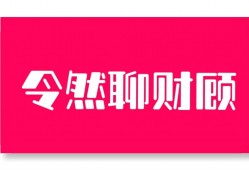 令然聊财顾